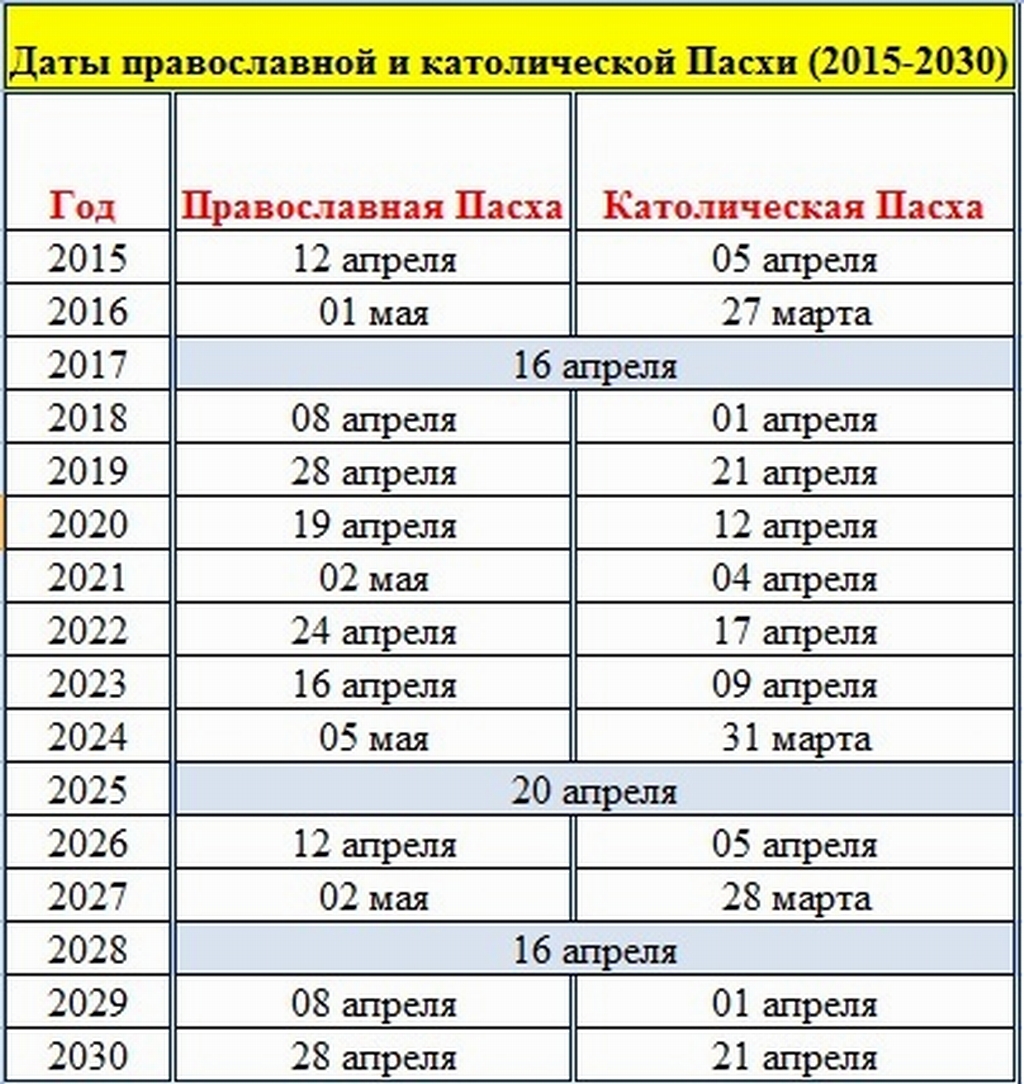 Даты православной и католической Пасхи (2015-2030)

| Год | Православная Пасха | Католическая Пасха |
|---|---|---|
| 2015 | 12 апреля | 05 апреля |
| 2016 | 01 мая | 27 марта |
| 2017 | 16 апреля | |
| 2018 | 08 апреля | 01 апреля |
| 2019 | 28 апреля | 21 апреля |
| 2020 | 19 апреля | 12 апреля |
| 2021 | 02 мая | 04 апреля |
| 2022 | 24 апреля | 17 апреля |
| 2023 | 16 апреля | 09 апреля |
| 2024 | 05 мая | 31 марта |
| 2025 | 20 апреля | |
| 2026 | 12 апреля | 05 апреля |
| 2027 | 02 мая | 28 марта |
| 2028 | 16 апреля | |
| 2029 | 08 апреля | 01 апреля |
| 2030 | 28 апреля | 21 апреля |